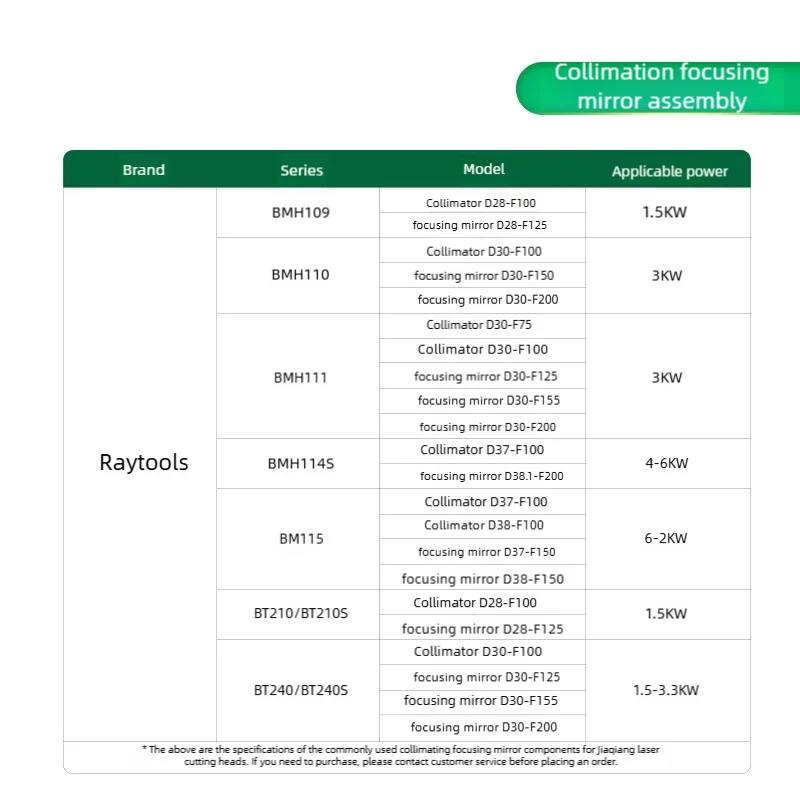 Collimation focusing mirror assembly

| Brand | Series | Model | Applicable power |
|---|---|---|---|
| Raytools | BMH109 | Collimator D28-F100 | 1.5KW |
| | | focusing mirror D28-F125 | |
| | BMH110 | Collimator D30-F100 | 3KW |
| | | focusing mirror D30-F150 | |
| | | focusing mirror D30-F200 | |
| | BMH111 | Collimator D30-F75 | 3KW |
| | | Collimator D30-F100 | |
| | | focusing mirror D30-F125 | |
| | | focusing mirror D30-F155 | |
| | | focusing mirror D30-F200 | |
| | BMH114S | Collimator D37-F100 | 4-6KW |
| | | focusing mirror D38.1-F200 | |
| | BM115 | Collimator D37-F100 | 6-2KW |
| | | Collimator D38-F100 | |
| | | focusing mirror D37-F150 | |
| | | focusing mirror D38-F150 | |
| | BT210/BT210S | Collimator D28-F100 | 1.5KW |
| | | focusing mirror D28-F125 | |
| | BT240/BT240S | Collimator D30-F100 | 1.5-3.3KW |
| | | focusing mirror D30-F125 | |
| | | focusing mirror D30-F155 | |
| | | focusing mirror D30-F200 | |

* The above are the specifications of the commonly used collimating focusing mirror components for Jiaqiang laser cutting heads. If you need to purchase, please contact customer service before placing an order.